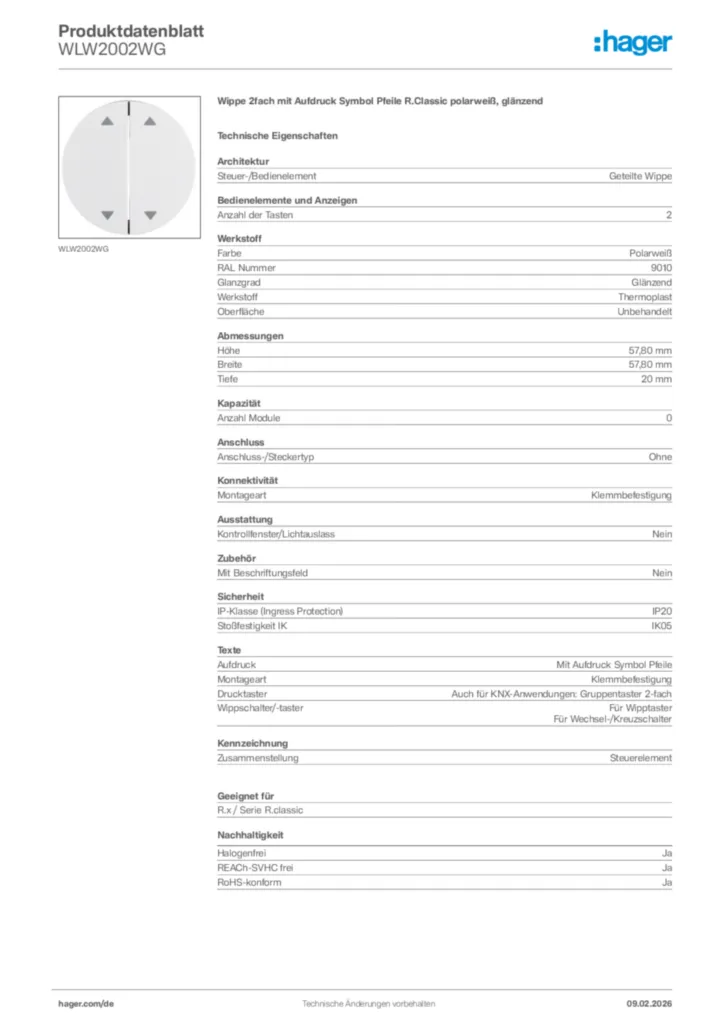 Produktdatenblatt
WLW2002WG

:hager

WLW2002WG

Wippe 2fach mit Aufdruck Symbol Pfeile R.Classic polarweiß, glänzend

Technische Eigenschaften

Architektur

| Steuer-/Bedienelement | Geteilte Wippe |
|---|---|

Bedienelemente und Anzeigen

| Anzahl der Tasten | 2 |
|---|---|

Werkstoff

| Farbe | Polarweiß |
|---|---|
| RAL Nummer | 9010 |
| Glanzgrad | Glänzend |
| Werkstoff | Thermoplast |
| Oberfläche | Unbehandelt |

Abmessungen

| Höhe | 57,80 mm |
|---|---|
| Breite | 57,80 mm |
| Tiefe | 20 mm |

Kapazität

| Anzahl Module | 0 |
|---|---|

Anschluss

| Anschluss-/Steckertyp | Ohne |
|---|---|

Konnektivität

| Montageart | Klemmbefestigung |
|---|---|

Ausstattung

| Kontrollfenster/Lichtauslass | Nein |
|---|---|

Zubehör

| Mit Beschriftungsfeld | Nein |
|---|---|

Sicherheit

| IP-Klasse (Ingress Protection) | IP20 |
|---|---|
| Stoßfestigkeit IK | IK05 |

Texte

| Aufdruck | Mit Aufdruck Symbol Pfeile |
|---|---|
| Montageart | Klemmbefestigung |
| Drucktaster | Auch für KNX-Anwendungen: Gruppentaster 2-fach |
| Wippschalter/-taster | Für Wipptaster Für Wechsel-/Kreuzschalter |

Kennzeichnung

| Zusammenstellung | Steuerelement |
|---|---|

Geeignet für

R.x / Serie R.classic

Nachhaltigkeit

| Halogenfrei | Ja |
|---|---|
| REACh-SVHC frei | Ja |
| RoHS-konform | Ja |

hager.com/de
Technische Änderungen vorbehalten
09.02.2026